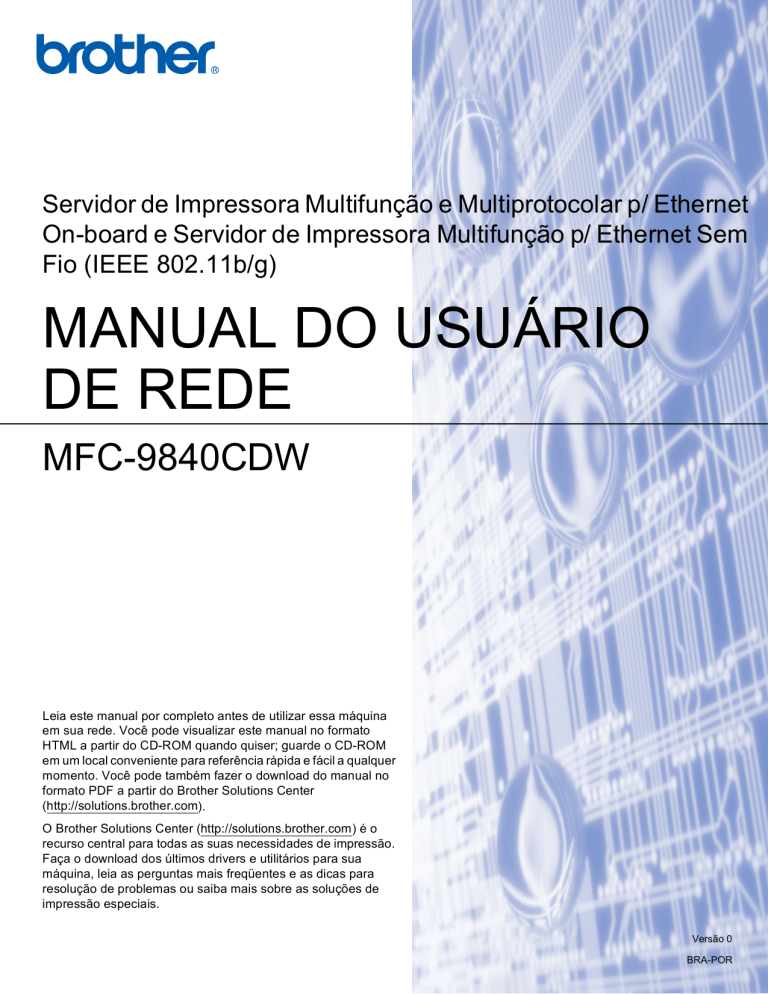 brother®

Servidor de Impressora Multifunção e Multiprotocolar p/ Ethernet On-board e Servidor de Impressora Multifunção p/ Ethernet Sem Fio (IEEE 802.11b/g)

MANUAL DO USUÁRIO DE REDE

MFC-9840CDW

Leia este manual por completo antes de utilizar essa máquina em sua rede. Você pode visualizar este manual no formato HTML a partir do CD-ROM quando quiser; guarde o CD-ROM em um local conveniente para referência rápida e fácil a qualquer momento. Você pode também fazer o download do manual no formato PDF a partir do Brother Solutions Center (http://solutions.brother.com).

O Brother Solutions Center (http://solutions.brother.com) é o recurso central para todas as suas necessidades de impressão. Faça o download dos últimos drivers e utilitários para sua máquina, leia as perguntas mais freqüentes e as dicas para resolução de problemas ou saiba mais sobre as soluções de impressão especiais.

Versão 0
BRA-POR